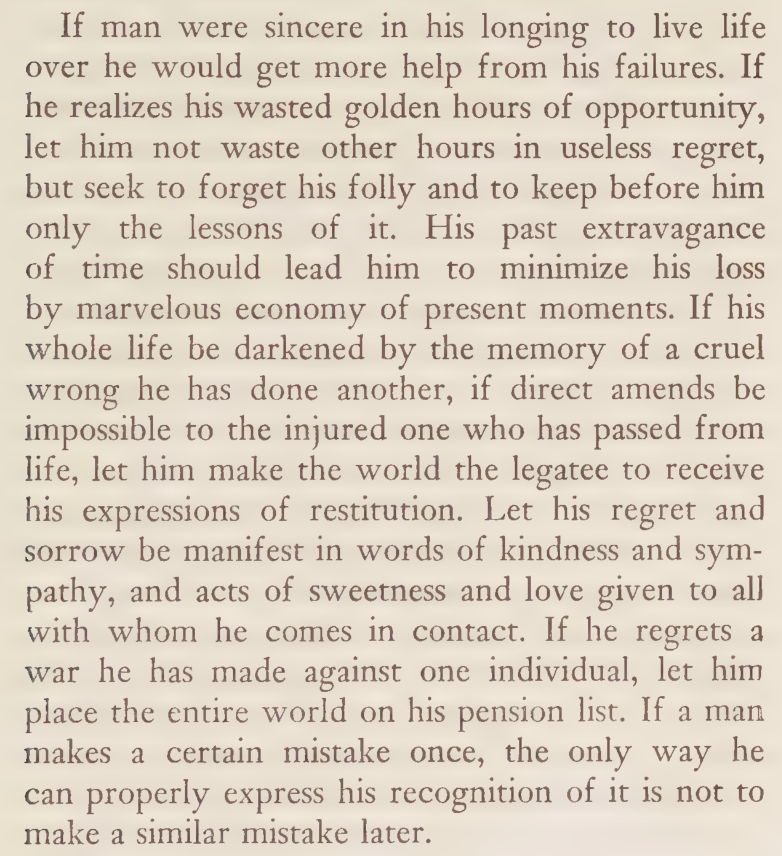 If man were sincere in his longing to live life over he would get more help from his failures. If he realizes his wasted golden hours of opportunity, let him not waste other hours in useless regret, but seek to forget his folly and to keep before him only the lessons of it. His past extravagance of time should lead him to minimize his loss by marvelous economy of present moments. If his whole life be darkened by the memory of a cruel wrong he has done another, if direct amends be impossible to the injured one who has passed from life, let him make the world the legatee to receive his expressions of restitution. Let his regret and sorrow be manifest in words of kindness and sympathy, and acts of sweetness and love given to all with whom he comes in contact. If he regrets a war he has made against one individual, let him place the entire world on his pension list. If a man makes a certain mistake once, the only way he can properly express his recognition of it is not to make a similar mistake later.